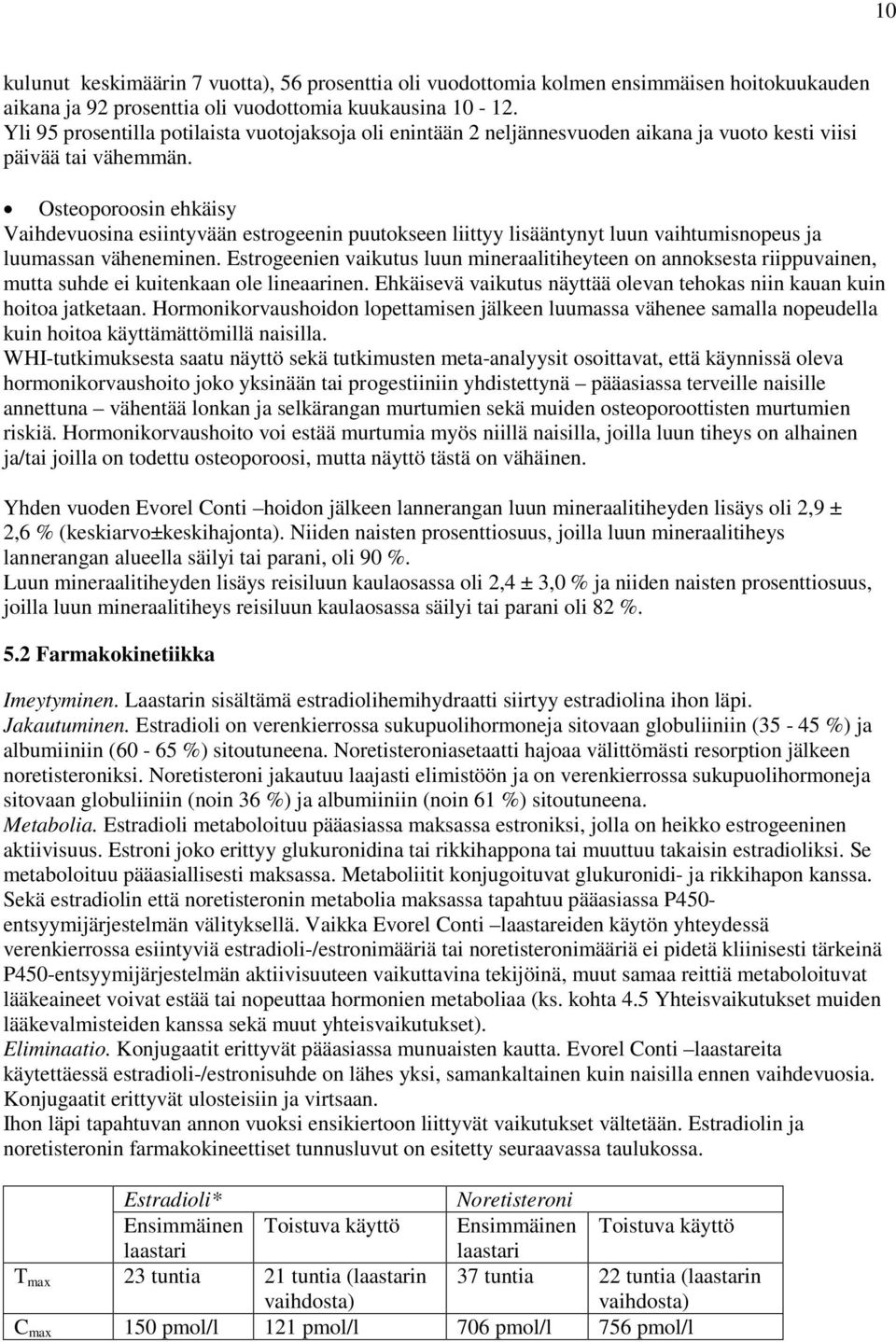 10

kulunut keskimäärin 7 vuotta), 56 prosenttia oli vuodottomia kolmen ensimmäisen hoitokuukauden aikana ja 92 prosenttia oli vuodottomia kuukausina 10 - 12.
Yli 95 prosentilla potilaista vuotojaksoja oli enintään 2 neljännesvuoden aikana ja vuoto kesti viisi päivää tai vähemmän.

• Osteoporoosin ehkäisy
Vaihdevuosina esiintyvään estrogeenin puutokseen liittyy lisääntynyt luun vaihtumisnopeus ja luumassan väheneminen. Estrogeenien vaikutus luun mineraalitiheyteen on annoksesta riippuvainen, mutta suhde ei kuitenkaan ole lineaarinen. Ehkäisevä vaikutus näyttää olevan tehokas niin kauan kuin hoitoa jatketaan. Hormonikorvaushoidon lopettamisen jälkeen luumassa vähenee samalla nopeudella kuin hoitoa käyttämättömillä naisilla.
WHI-tutkimuksesta saatu näyttö sekä tutkimusten meta-analyysit osoittavat, että käynnissä oleva hormonikorvaushoito joko yksinään tai progestiiniin yhdistettynä – pääasiassa terveille naisille annettuna – vähentää lonkan ja selkärangan murtumien sekä muiden osteoporoottisten murtumien riskiä. Hormonikorvaushoito voi estää murtumia myös niillä naisilla, joilla luun tiheys on alhainen ja/tai joilla on todettu osteoporoosi, mutta näyttö tästä on vähäinen.

Yhden vuoden Evorel Conti –hoidon jälkeen lannerangan luun mineraalitiheyden lisäys oli 2,9 ± 2,6 % (keskiarvo±keskihajonta). Niiden naisten prosenttiosuus, joilla luun mineraalitiheys lannerangan alueella säilyi tai parani, oli 90 %.
Luun mineraalitiheyden lisäys reisiluun kaulaosassa oli 2,4 ± 3,0 % ja niiden naisten prosenttiosuus, joilla luun mineraalitiheys reisiluun kaulaosassa säilyi tai parani oli 82 %.

5.2 Farmakokinetiikka

Imeytyminen. Laastarin sisältämä estradiolihemihydraatti siirtyy estradiolina ihon läpi.
Jakautuminen. Estradioli on verenkierrossa sukupuolihormoneja sitovaan globuliiniin (35 - 45 %) ja albumiiniin (60 - 65 %) sitoutuneena. Noretisteroniasetaatti hajoaa välittömästi resorption jälkeen noretisteroniksi. Noretisteroni jakautuu laajasti elimistöön ja on verenkierrossa sukupuolihormoneja sitovaan globuliiniin (noin 36 %) ja albumiiniin (noin 61 %) sitoutuneena.
Metabolia. Estradioli metaboloituu pääasiassa maksassa estroniksi, jolla on heikko estrogeeninen aktiivisuus. Estroni joko erittyy glukuronidina tai rikkihappona tai muuttuu takaisin estradioliksi. Se metaboloituu pääasiallisesti maksassa. Metaboliitit konjugoituvat glukuronidi- ja rikkihapon kanssa. Sekä estradiolin että noretisteronin metabolia maksassa tapahtuu pääasiassa P450-entsyymijärjestelmän välityksellä. Vaikka Evorel Conti –laastareiden käytön yhteydessä verenkierrossa esiintyviä estradioli-/estronimääriä tai noretisteronimääriä ei pidetä kliinisesti tärkeinä P450-entsyymijärjestelmän aktiivisuuteen vaikuttavina tekijöinä, muut samaa reittiä metaboloituvat lääkeaineet voivat estää tai nopeuttaa hormonien metaboliaa (ks. kohta 4.5 Yhteisvaikutukset muiden lääkevalmisteiden kanssa sekä muut yhteisvaikutukset).
Eliminaatio. Konjugaatit erittyvät pääasiassa munuaisten kautta. Evorel Conti –laastareita käytettäessä estradioli-/estronisuhde on lähes yksi, samankaltainen kuin naisilla ennen vaihdevuosia. Konjugaatit erittyvät ulosteisiin ja virtsaan.
Ihon läpi tapahtuvan annon vuoksi ensikiertoon liittyvät vaikutukset vältetään. Estradiolin ja noretisteronin farmakokineettiset tunnusluvut on esitetty seuraavassa taulukossa.

| | Estradioli* | | Noretisteroni | |
|---|---|---|---|---|
| | Ensimmäinen laastari | Toistuva käyttö | Ensimmäinen laastari | Toistuva käyttö |
| $T_{max}$ | 23 tuntia | 21 tuntia (laastarin vaihdosta) | 37 tuntia | 22 tuntia (laastarin vaihdosta) |
| $C_{max}$ | 150 pmol/l | 121 pmol/l | 706 pmol/l | 756 pmol/l |